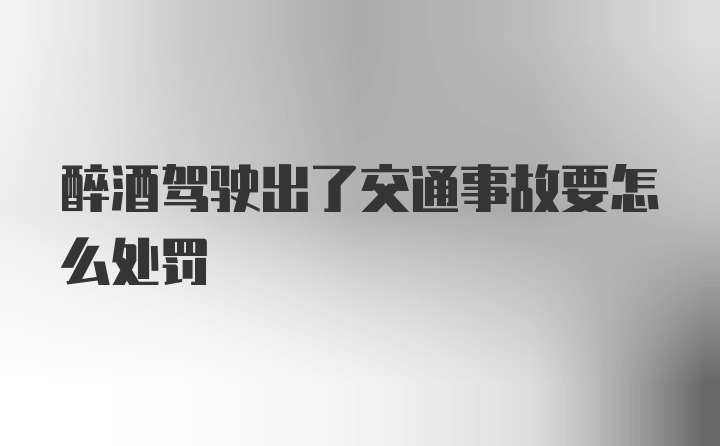 醉酒驾驶出了交通事故要怎么处罚